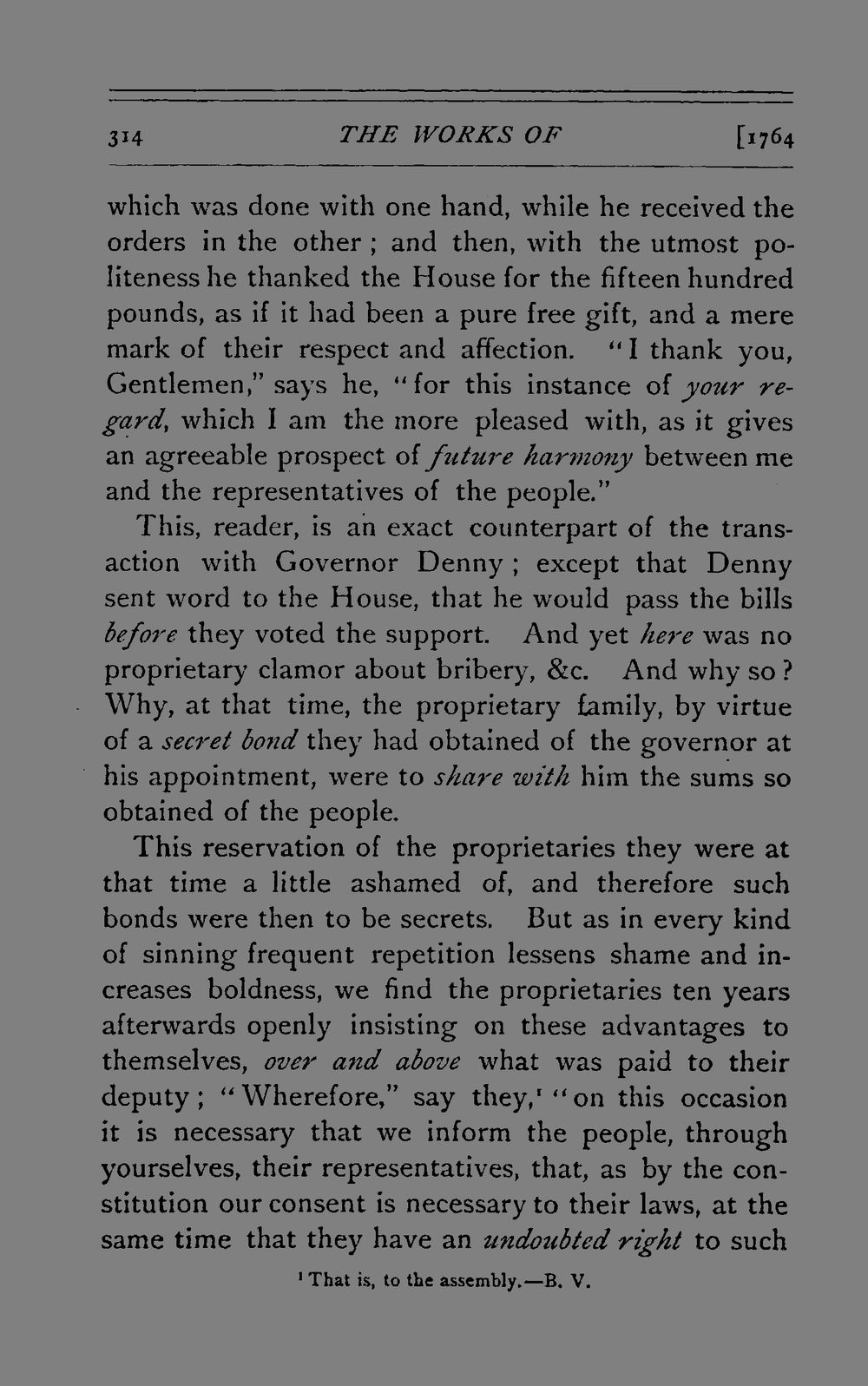 314 THE WORKS OF [1764

which was done with one hand, while he received the orders in the other; and then, with the utmost politeness he thanked the House for the fifteen hundred pounds, as if it had been a pure free gift, and a mere mark of their respect and affection. "I thank you, Gentlemen," says he, "for this instance of your regard, which I am the more pleased with, as it gives an agreeable prospect of future harmony between me and the representatives of the people."

This, reader, is an exact counterpart of the transaction with Governor Denny; except that Denny sent word to the House, that he would pass the bills before they voted the support. And yet here was no proprietary clamor about bribery, &c. And why so? Why, at that time, the proprietary family, by virtue of a secret bond they had obtained of the governor at his appointment, were to share with him the sums so obtained of the people.

This reservation of the proprietaries they were at that time a little ashamed of, and therefore such bonds were then to be secrets. But as in every kind of sinning frequent repetition lessens shame and increases boldness, we find the proprietaries ten years afterwards openly insisting on these advantages to themselves, over and above what was paid to their deputy; "Wherefore," say they,$^{1}$ "on this occasion it is necessary that we inform the people, through yourselves, their representatives, that, as by the constitution our consent is necessary to their laws, at the same time that they have an undoubted right to such

$^{1}$ That is, to the assembly.—B. V.